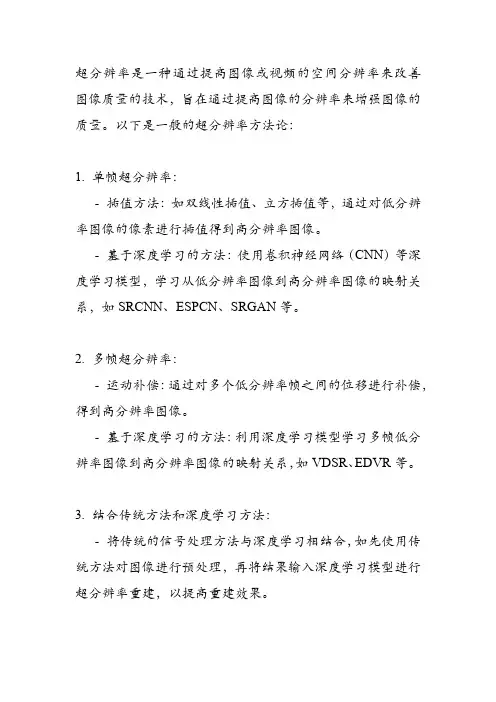 超分辨率是一种通过提高图像或视频的空间分辨率来改善图像质量的技术，旨在通过提高图像的分辨率来增强图像的质量。以下是一般的超分辨率方法论：

1. 单帧超分辨率：

- 插值方法：如双线性插值、立方插值等，通过对低分辨率图像的像素进行插值得到高分辨率图像。

- 基于深度学习的方法：使用卷积神经网络（CNN）等深度学习模型，学习从低分辨率图像到高分辨率图像的映射关系，如 SRCNN、ESPCN、SRGAN 等。

2. 多帧超分辨率：

- 运动补偿：通过对多个低分辨率帧之间的位移进行补偿，得到高分辨率图像。

- 基于深度学习的方法：利用深度学习模型学习多帧低分辨率图像到高分辨率图像的映射关系，如 VDSR、EDVR 等。

3. 结合传统方法和深度学习方法：

- 将传统的信号处理方法与深度学习相结合，如先使用传统方法对图像进行预处理，再将结果输入深度学习模型进行超分辨率重建，以提高重建效果。